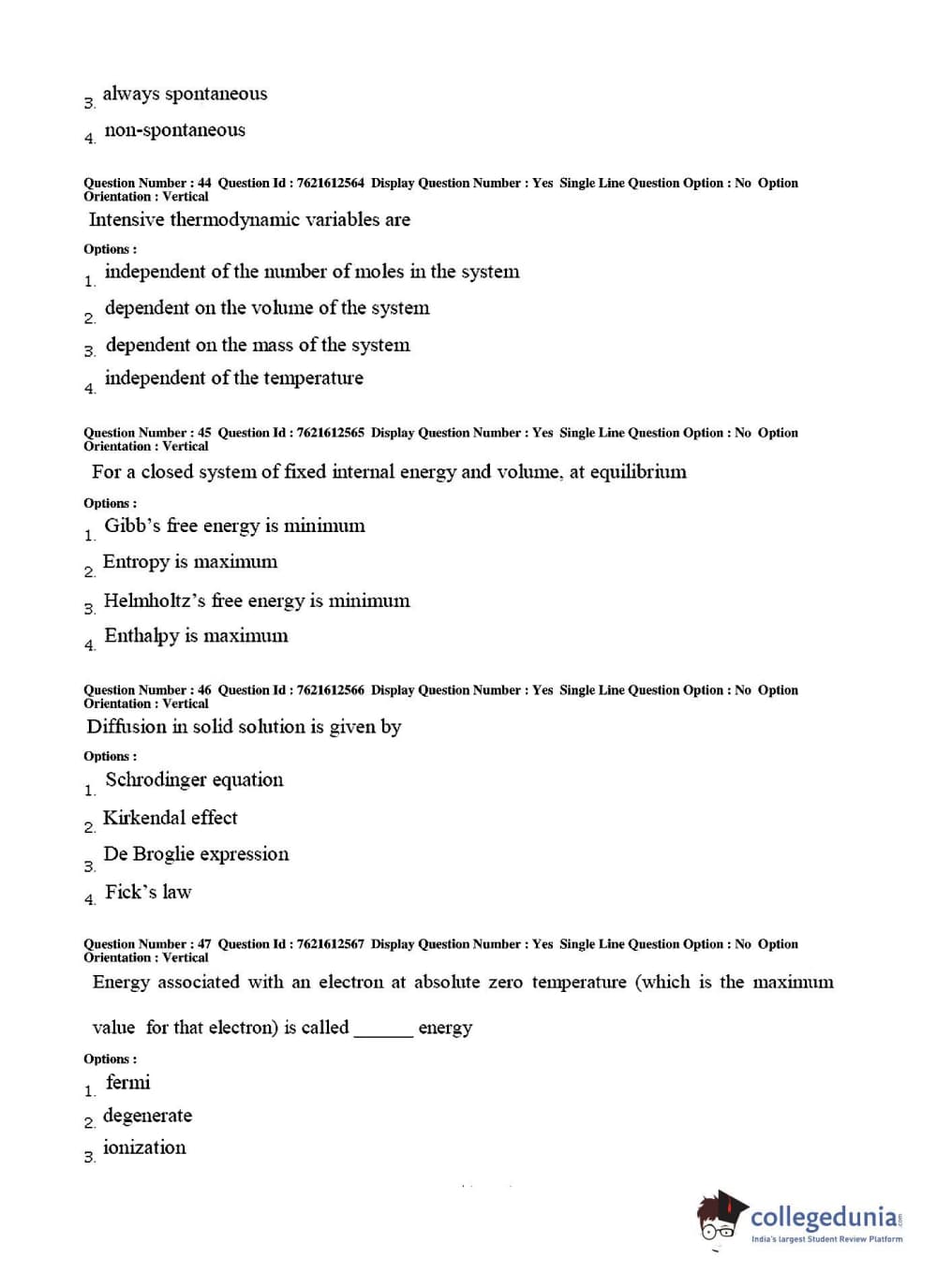 3. always spontaneous

4. non-spontaneous

Question Number : 44 Question Id : 7621612564 Display Question Number : Yes Single Line Question Option : No Option Orientation : Vertical

Intensive thermodynamic variables are

Options :

1. independent of the number of moles in the system

2. dependent on the volume of the system

3. dependent on the mass of the system

4. independent of the temperature

Question Number : 45 Question Id : 7621612565 Display Question Number : Yes Single Line Question Option : No Option Orientation : Vertical

For a closed system of fixed internal energy and volume, at equilibrium

Options :

1. Gibb's free energy is minimum

2. Entropy is maximum

3. Helmholtz's free energy is minimum

4. Enthalpy is maximum

Question Number : 46 Question Id : 7621612566 Display Question Number : Yes Single Line Question Option : No Option Orientation : Vertical

Diffusion in solid solution is given by

Options :

1. Schrodinger equation

2. Kirkendal effect

3. De Broglie expression

4. Fick's law

Question Number : 47 Question Id : 7621612567 Display Question Number : Yes Single Line Question Option : No Option Orientation : Vertical

Energy associated with an electron at absolute zero temperature (which is the maximum value for that electron) is called ______ energy

Options :

1. fermi

2. degenerate

3. ionization

collegedunia.com
India's largest Student Review Platform